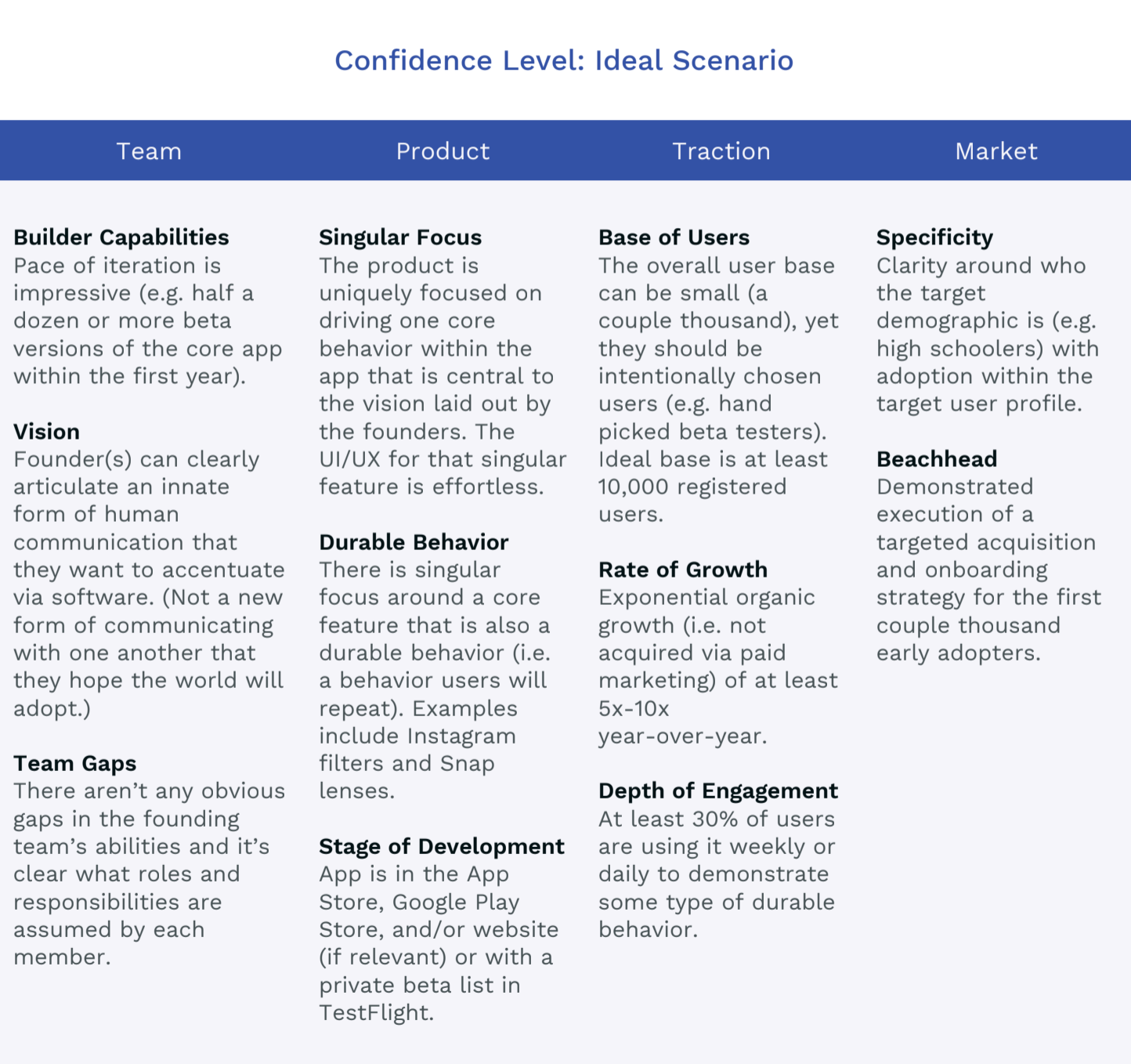 Confidence Level: Ideal Scenario

Team

Builder Capabilities
Pace of iteration is impressive (e.g. half a dozen or more beta versions of the core app within the first year).

Vision
Founder(s) can clearly articulate an innate form of human communication that they want to accentuate via software. (Not a new form of communicating with one another that they hope the world will adopt.)

Team Gaps
There aren't any obvious gaps in the founding team's abilities and it's clear what roles and responsibilities are assumed by each member.

Product

Singular Focus
The product is uniquely focused on driving one core behavior within the app that is central to the vision laid out by the founders. The UI/UX for that singular feature is effortless.

Durable Behavior
There is singular focus around a core feature that is also a durable behavior (i.e. a behavior users will repeat). Examples include Instagram filters and Snap lenses.

Stage of Development
App is in the App Store, Google Play Store, and/or website (if relevant) or with a private beta list in TestFlight.

Traction

Base of Users
The overall user base can be small (a couple thousand), yet they should be intentionally chosen users (e.g. hand picked beta testers). Ideal base is at least 10,000 registered users.

Rate of Growth
Exponential organic growth (i.e. not acquired via paid marketing) of at least 5x-10x year-over-year.

Depth of Engagement
At least 30% of users are using it weekly or daily to demonstrate some type of durable behavior.

Market

Specificity
Clarity around who the target demographic is (e.g. high schoolers) with adoption within the target user profile.

Beachhead
Demonstrated execution of a targeted acquisition and onboarding strategy for the first couple thousand early adopters.